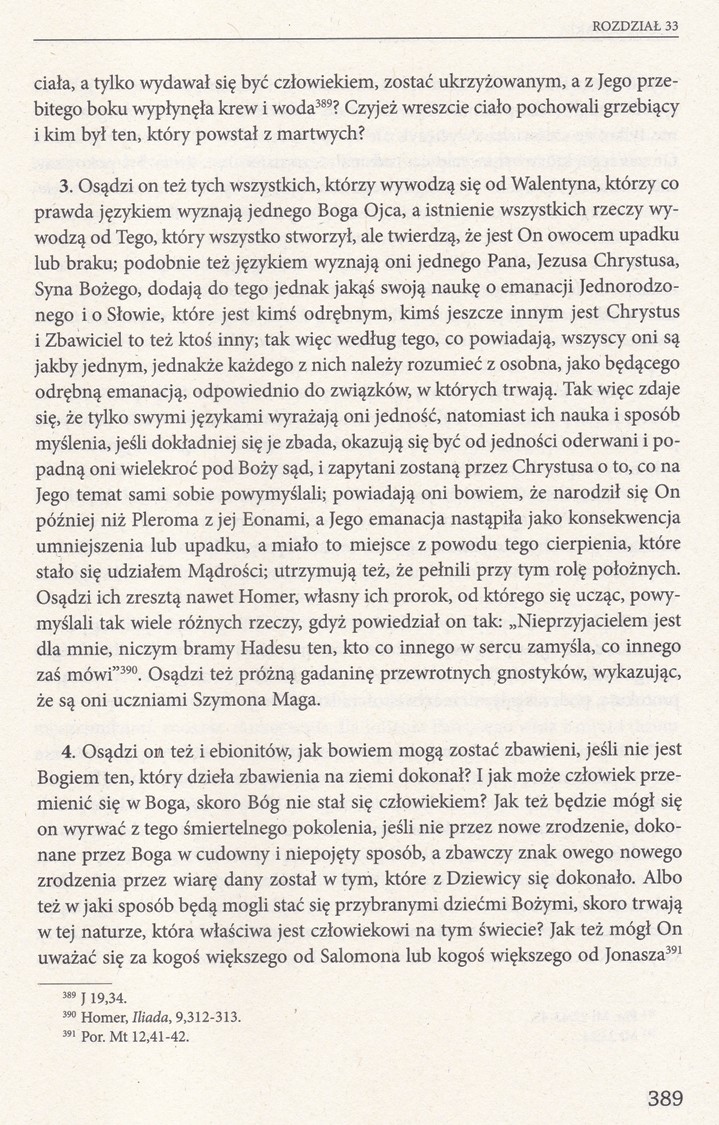 ROZDZIAŁ 33

ciała, a tylko wydawał się być człowiekiem, zostać ukrzyżowanym, a z Jego przebitego boku wypłynęła krew i woda$^{389}$? Czyjeż wreszcie ciało pochowali grzebiący i kim był ten, który powstał z martwych?

3. Osądzi on też tych wszystkich, którzy wywodzą się od Walentyna, którzy co prawda językiem wyznają jednego Boga Ojca, a istnienie wszystkich rzeczy wywodzą od Tego, który wszystko stworzył, ale twierdzą, że jest On owocem upadku lub braku; podobnie też językiem wyznają oni jednego Pana, Jezusa Chrystusa, Syna Bożego, dodają do tego jednak jakąś swoją naukę o emanacji Jednorodzonego i o Słowie, które jest kimś odrębnym, kimś jeszcze innym jest Chrystus i Zbawiciel to też ktoś inny; tak więc według tego, co powiadają, wszyscy oni są jakby jednym, jednakże każdego z nich należy rozumieć z osobna, jako będącego odrębną emanacją, odpowiednio do związków, w których trwają. Tak więc zdaje się, że tylko swymi językami wyrażają oni jedność, natomiast ich nauka i sposób myślenia, jeśli dokładniej się je zbada, okazują się być od jedności oderwani i popadną oni wielekroć pod Boży sąd, i zapytani zostaną przez Chrystusa o to, co na Jego temat sami sobie powymyślali; powiadają oni bowiem, że narodził się On później niż Pleroma z jej Eonami, a Jego emanacja nastąpiła jako konsekwencja umniejszenia lub upadku, a miało to miejsce z powodu tego cierpienia, które stało się udziałem Mądrości; utrzymują też, że pełnili przy tym rolę położnych. Osądzi ich zresztą nawet Homer, własny ich prorok, od którego się ucząc, powymyślali tak wiele różnych rzeczy, gdyż powiedział on tak: „Nieprzyjacielem jest dla mnie, niczym bramy Hadesu ten, kto co innego w sercu zamyśla, co innego zaś mówi"$^{390}$. Osądzi też próżną gadaninę przewrotnych gnostyków, wykazując, że są oni uczniami Szymona Maga.

4. Osądzi on też i ebionitów, jak bowiem mogą zostać zbawieni, jeśli nie jest Bogiem ten, który dzieła zbawienia na ziemi dokonał? I jak może człowiek przemienić się w Boga, skoro Bóg nie stał się człowiekiem? Jak też będzie mógł się on wyrwać z tego śmiertelnego pokolenia, jeśli nie przez nowe zrodzenie, dokonane przez Boga w cudowny i niepojęty sposób, a zbawczy znak owego nowego zrodzenia przez wiarę dany został w tym, które z Dziewicy się dokonało. Albo też w jaki sposób będą mogli stać się przybranymi dziećmi Bożymi, skoro trwają w tej naturze, która właściwa jest człowiekowi na tym świecie? Jak też mógł On uważać się za kogoś większego od Salomona lub kogoś większego od Jonasza$^{391}$

$^{389}$ J 19,34.
$^{390}$ Homer, Iliada, 9,312-313.
$^{391}$ Por. Mt 12,41-42.

389